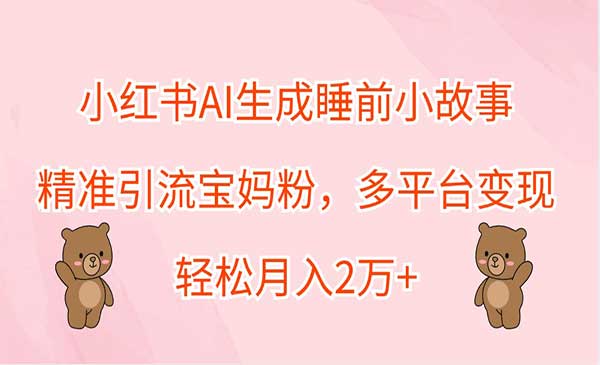 小红书AI生成睡前小故事

精准引流宝妈粉，多平台变现

轻松月入2万+